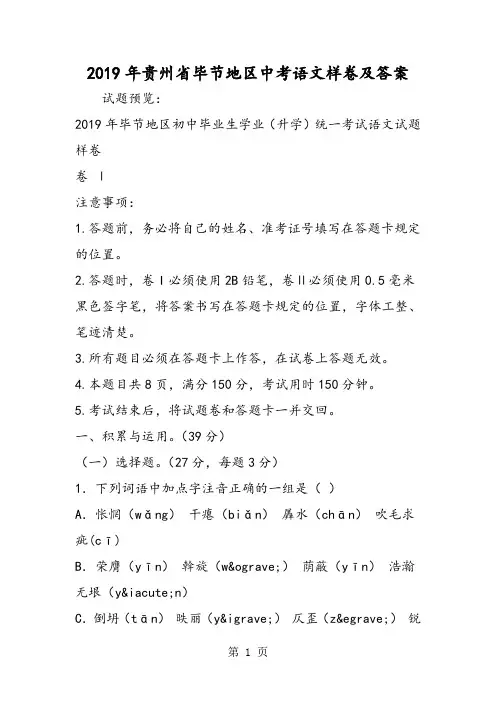 2019年贵州省毕节地区中考语文样卷及答案

试题预览:

2019年毕节地区初中毕业生学业(升学)统一考试语文试题样卷

卷 I

注意事项:

1.答题前，务必将自己的姓名、准考证号填写在答题卡规定的位置。

2.答题时，卷I必须使用2B铅笔，卷II必须使用0.5毫米黑色签字笔，将答案书写在答题卡规定的位置，字体工整、笔迹清楚。

3.所有题目必须在答题卡上作答，在试卷上答题无效。

4.本题目共8页，满分150分，考试用时150分钟。

5.考试结束后，将试题卷和答题卡一并交回。

一、积累与运用。(39分)

(一)选择题。(27分，每题3分)

1. 下列词语中加点字注音正确的一组是( )

A. 怅惘(wǎng) 干瘪(biǎn) 潺水(chān) 吹毛求疵(cī)

B. 荣膺(yīn) 斡旋(w&ograve;) 荫蔽(yīn) 浩瀚无垠(y&iacute;n)

C. 倒坍(tān) 昳丽(y&igrave;) 仄歪(z&egrave;) 锐

第 1 页